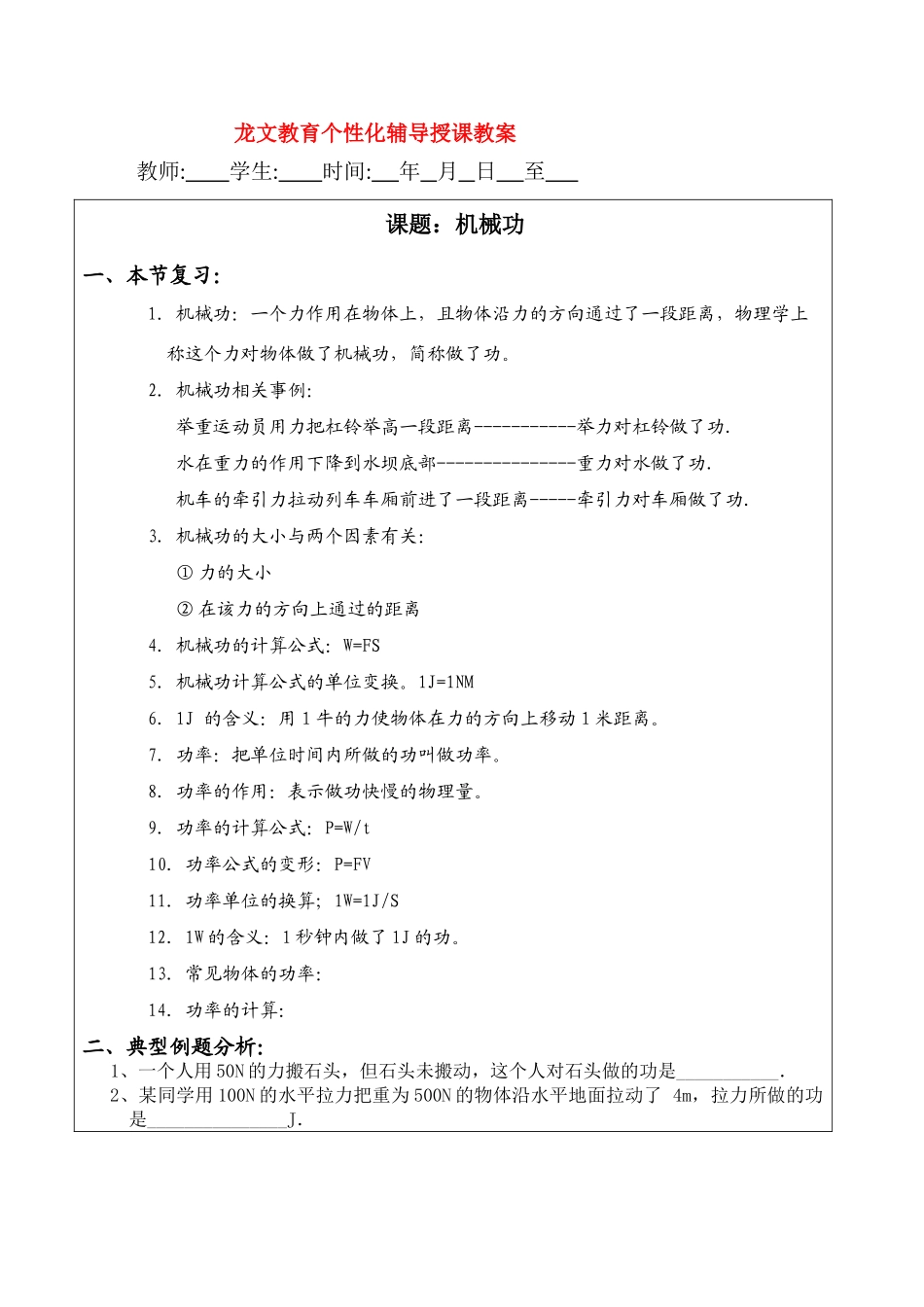 龙文教育个性化辅导授课教案

教师:____学生:____时间:___年__月__日___至___

课题：机械功

一、本节复习：

1. 机械功：一个力作用在物体上，且物体沿力的方向通过了一段距离，物理学上称这个力对物体做了机械功，简称做了功。

2. 机械功相关事例：

举重运动员用力把杠铃举高一段距离-----------举力对杠铃做了功.

水在重力的作用下降到水坝底部---------------重力对水做了功.

机车的牵引力拉动列车车厢前进了一段距离-----牵引力对车厢做了功.

3. 机械功的大小与两个因素有关：

① 力的大小

② 在该力的方向上通过的距离

4. 机械功的计算公式：W=FS

5. 机械功计算公式的单位变换。1J=1NM

6. 1J 的含义：用 1 牛的力使物体在力的方向上移动 1 米距离。

7. 功率：把单位时间内所做的功叫做功率。

8. 功率的作用：表示做功快慢的物理量。

9. 功率的计算公式：P=W/t

10. 功率公式的变形：P=FV

11. 功率单位的换算；1W=1J/S

12. 1W 的含义：1 秒钟内做了 1J 的功。

13. 常见物体的功率：

14. 功率的计算：

二、典型例题分析：

1、一个人用 50N 的力搬石头，但石头未搬动，这个人对石头做的功是___________.

2、某同学用 100N 的水平拉力把重为 500N 的物体沿水平地面拉动了 4m，拉力所做的功是_______________J.